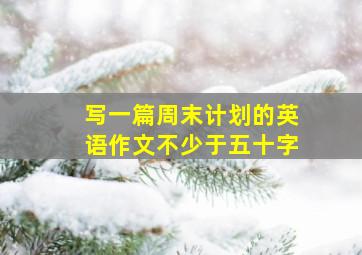 写一篇周末计划的英语作文不少于五十字